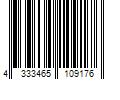 4 333465 109176